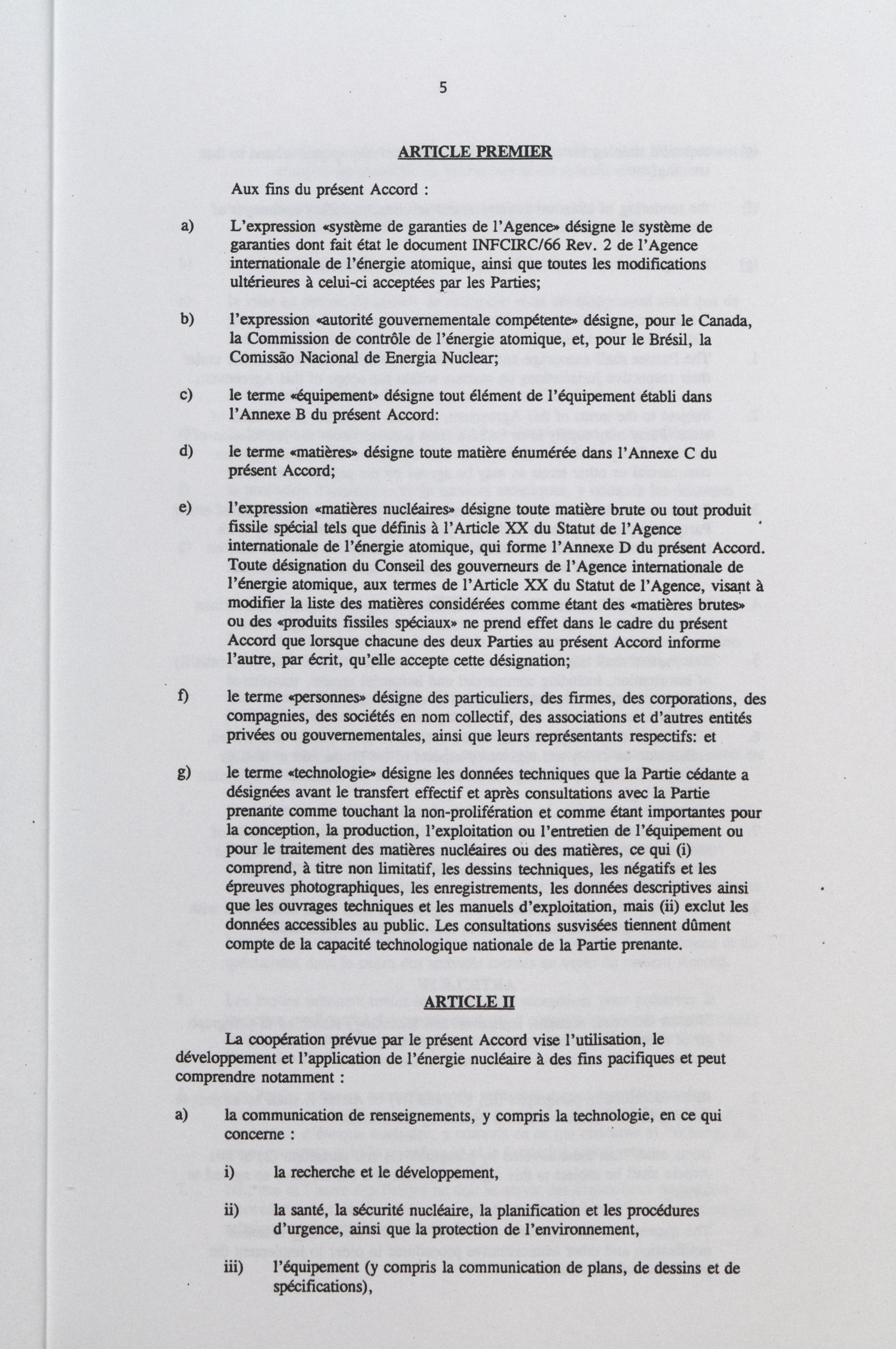 5

ARTICLE PREMIER

Aux fins du présent Accord :

a) L'expression «système de garanties de l'Agence» désigne le système de garanties dont fait état le document INFCIRC/66 Rev. 2 de l'Agence internationale de l'énergie atomique, ainsi que toutes les modifications ultérieures à celui-ci acceptées par les Parties;

b) l'expression «autorité gouvernementale compétente» désigne, pour le Canada, la Commission de contrôle de l'énergie atomique, et, pour le Brésil, la Comissão Nacional de Energia Nuclear;

c) le terme «équipement» désigne tout élément de l'équipement établi dans l'Annexe B du présent Accord:

d) le terme «matières» désigne toute matière énumérée dans l'Annexe C du présent Accord;

e) l'expression «matières nucléaires» désigne toute matière brute ou tout produit fissile spécial tels que définis à l'Article XX du Statut de l'Agence internationale de l'énergie atomique, qui forme l'Annexe D du présent Accord. Toute désignation du Conseil des gouverneurs de l'Agence internationale de l'énergie atomique, aux termes de l'Article XX du Statut de l'Agence, visant à modifier la liste des matières considérées comme étant des «matières brutes» ou des «produits fissiles spéciaux» ne prend effet dans le cadre du présent Accord que lorsque chacune des deux Parties au présent Accord informe l'autre, par écrit, qu'elle accepte cette désignation;

f) le terme «personnes» désigne des particuliers, des firmes, des corporations, des compagnies, des sociétés en nom collectif, des associations et d'autres entités privées ou gouvernementales, ainsi que leurs représentants respectifs: et

g) le terme «technologie» désigne les données techniques que la Partie cédante a désignées avant le transfert effectif et après consultations avec la Partie prenante comme touchant la non-prolifération et comme étant importantes pour la conception, la production, l'exploitation ou l'entretien de l'équipement ou pour le traitement des matières nucléaires ou des matières, ce qui (i) comprend, à titre non limitatif, les dessins techniques, les négatifs et les épreuves photographiques, les enregistrements, les données descriptives ainsi que les ouvrages techniques et les manuels d'exploitation, mais (ii) exclut les données accessibles au public. Les consultations susvisées tiennent dûment compte de la capacité technologique nationale de la Partie prenante.

ARTICLE II

La coopération prévue par le présent Accord vise l'utilisation, le développement et l'application de l'énergie nucléaire à des fins pacifiques et peut comprendre notamment :

a) la communication de renseignements, y compris la technologie, en ce qui concerne :

i) la recherche et le développement,

ii) la santé, la sécurité nucléaire, la planification et les procédures d'urgence, ainsi que la protection de l'environnement,

iii) l'équipement (y compris la communication de plans, de dessins et de spécifications),